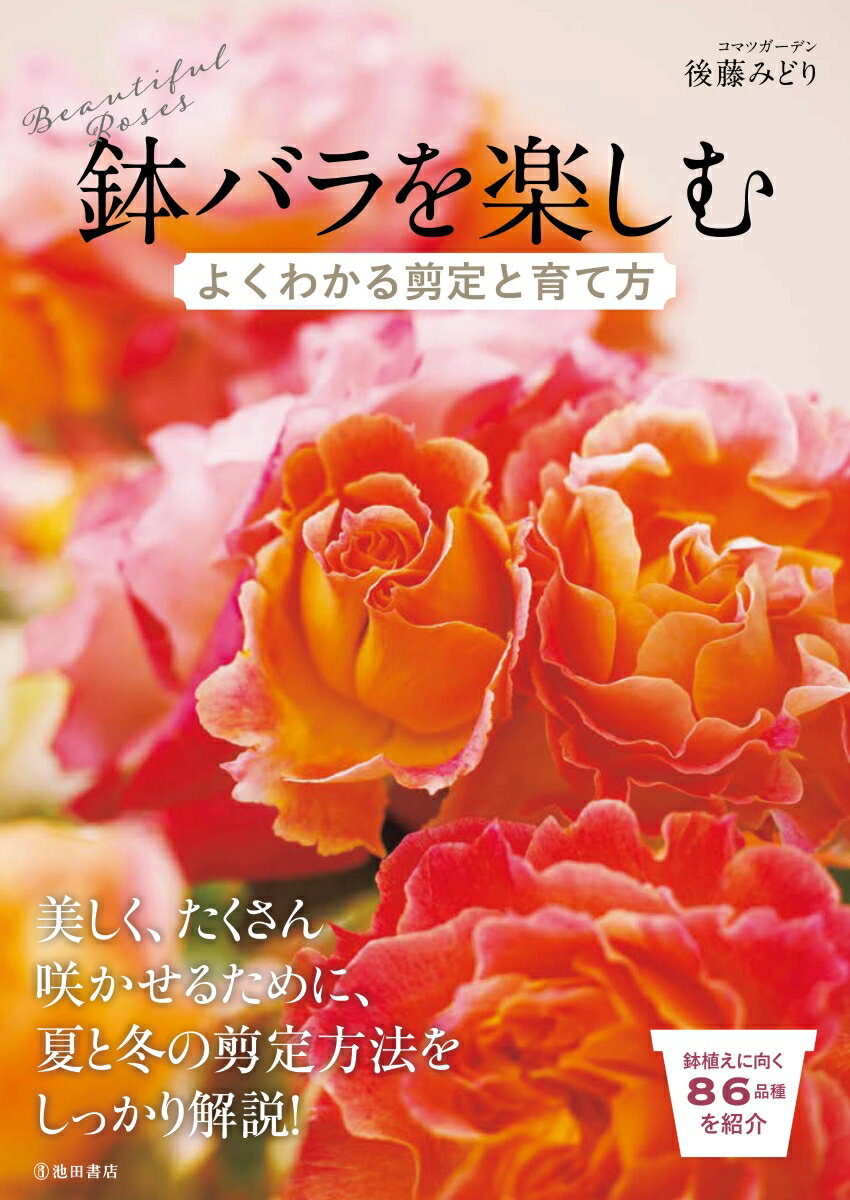 コマツガーデン
後藤みどり

Beautiful Roses

鉢バラを楽しむ

よくわかる剪定と育て方

美しく、たくさん咲かせるために、夏と冬の剪定方法をしっかり解説!

鉢植えに向く86品種を紹介

池田書店